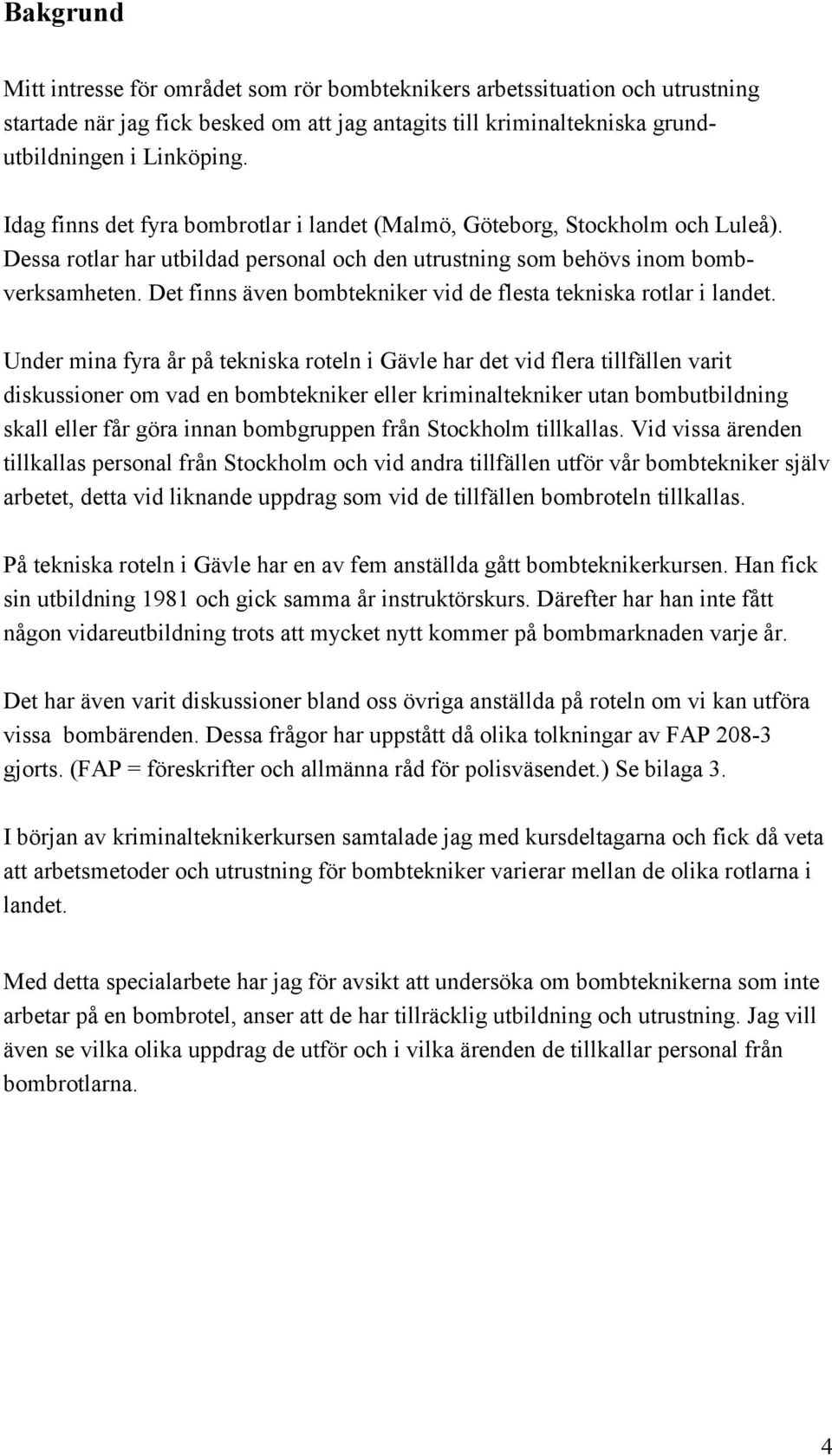 Bakgrund

Mitt intresse för området som rör bombteknikers arbetssituation och utrustning startade när jag fick besked om att jag antagits till kriminaltekniska grundutbildningen i Linköping.

Idag finns det fyra bombrotlar i landet (Malmö, Göteborg, Stockholm och Luleå). Dessa rotlar har utbildad personal och den utrustning som behövs inom bombverksamheten. Det finns även bombtekniker vid de flesta tekniska rotlar i landet.

Under mina fyra år på tekniska roteln i Gävle har det vid flera tillfällen varit diskussioner om vad en bombtekniker eller kriminaltekniker utan bombutbildning skall eller får göra innan bombgruppen från Stockholm tillkallas. Vid vissa ärenden tillkallas personal från Stockholm och vid andra tillfällen utför vår bombtekniker själv arbetet, detta vid liknande uppdrag som vid de tillfällen bombroteln tillkallas.

På tekniska roteln i Gävle har en av fem anställda gått bombteknikerkursen. Han fick sin utbildning 1981 och gick samma år instruktörskurs. Därefter har han inte fått någon vidareutbildning trots att mycket nytt kommer på bombmarknaden varje år.

Det har även varit diskussioner bland oss övriga anställda på roteln om vi kan utföra vissa bombärenden. Dessa frågor har uppstått då olika tolkningar av FAP 208-3 gjorts. (FAP = föreskrifter och allmänna råd för polisväsendet.) Se bilaga 3.

I början av kriminalteknikerkursen samtalade jag med kursdeltagarna och fick då veta att arbetsmetoder och utrustning för bombtekniker varierar mellan de olika rotlarna i landet.

Med detta specialarbete har jag för avsikt att undersöka om bombteknikerna som inte arbetar på en bombrotel, anser att de har tillräcklig utbildning och utrustning. Jag vill även se vilka olika uppdrag de utför och i vilka ärenden de tillkallar personal från bombrotlarna.

4